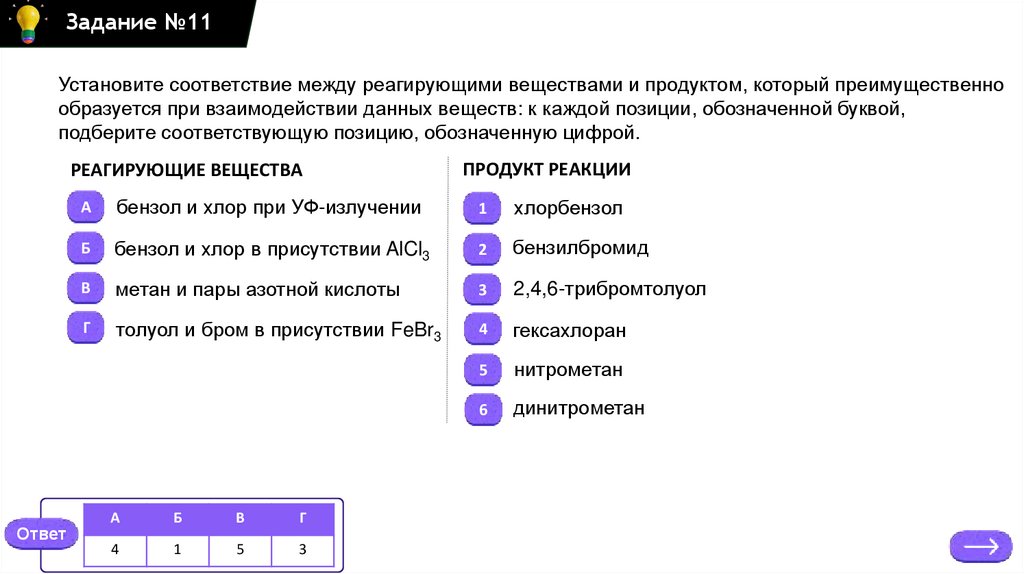 Задание №11

Установите соответствие между реагирующими веществами и продуктом, который преимущественно образуется при взаимодействии данных веществ: к каждой позиции, обозначенной буквой, подберите соответствующую позицию, обозначенную цифрой.

РЕАГИРУЮЩИЕ ВЕЩЕСТВА

А бензол и хлор при УФ-излучении

Б бензол и хлор в присутствии $AlCl_3$

В метан и пары азотной кислоты

Г толуол и бром в присутствии $FeBr_3$

ПРОДУКТ РЕАКЦИИ

1 хлорбензол

2 бензилбромид

3 2,4,6-трибромтолуол

4 гексахлоран

5 нитрометан

6 динитрометан

Ответ

| А | Б | В | Г |
|---|---|---|---|
| 4 | 1 | 5 | 3 |